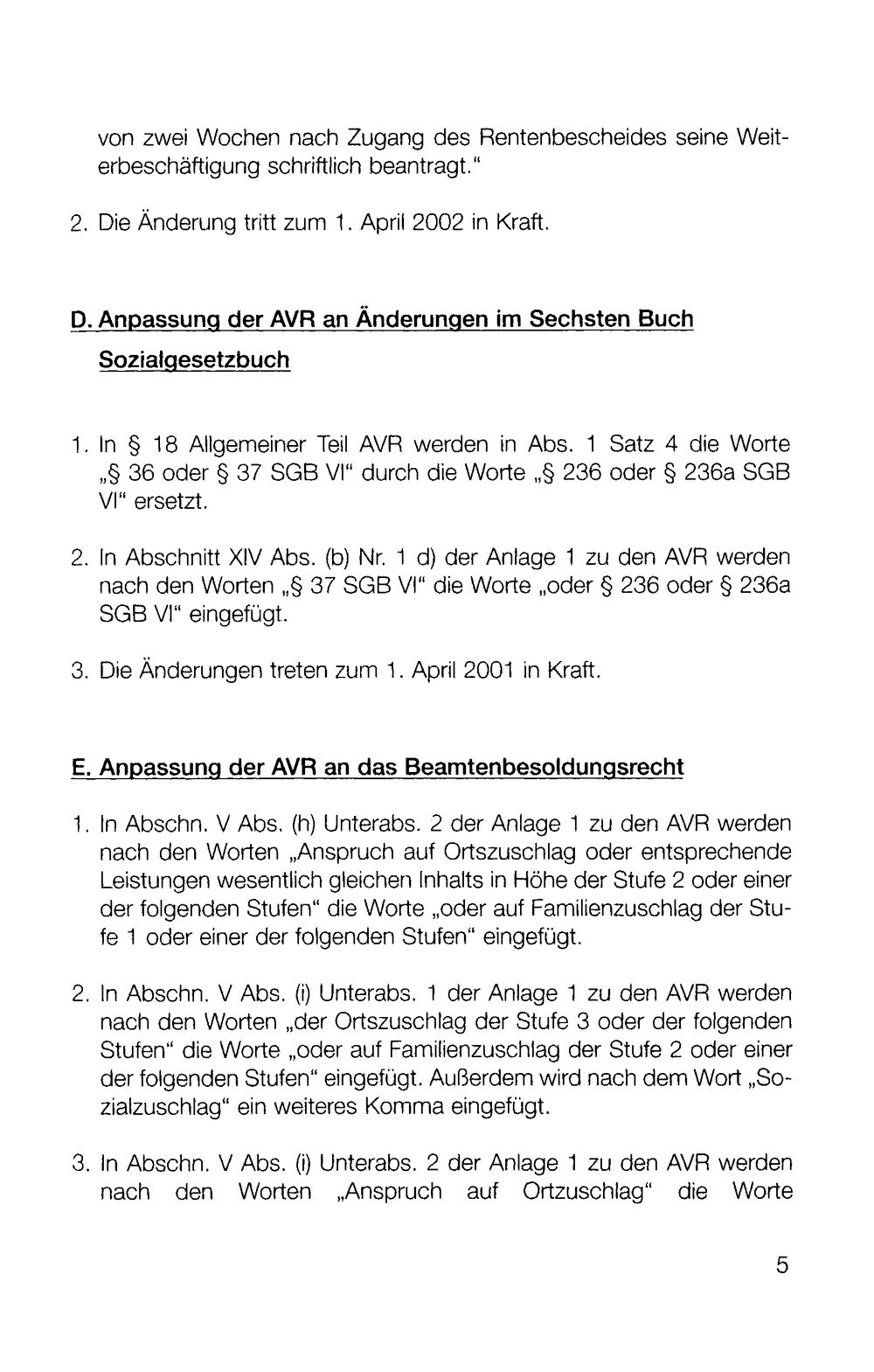 von zwei Wochen nach Zugang des Rentenbescheides seine Weiterbeschäftigung schriftlich beantragt."

2. Die Änderung tritt zum 1. April 2002 in Kraft.

D. Anpassung der AVR an Änderungen im Sechsten Buch Sozialgesetzbuch

1. In § 18 Allgemeiner Teil AVR werden in Abs. 1 Satz 4 die Worte „§ 36 oder § 37 SGB VI" durch die Worte „§ 236 oder § 236a SGB VI" ersetzt.

2. In Abschnitt XIV Abs. (b) Nr. 1 d) der Anlage 1 zu den AVR werden nach den Worten „§ 37 SGB VI" die Worte „oder § 236 oder § 236a SGB VI" eingefügt.

3. Die Änderungen treten zum 1. April 2001 in Kraft.

E. Anpassung der AVR an das Beamtenbesoldungsrecht

1. In Abschn. V Abs. (h) Unterabs. 2 der Anlage 1 zu den AVR werden nach den Worten „Anspruch auf Ortszuschlag oder entsprechende Leistungen wesentlich gleichen Inhalts in Höhe der Stufe 2 oder einer der folgenden Stufen" die Worte „oder auf Familienzuschlag der Stufe 1 oder einer der folgenden Stufen" eingefügt.

2. In Abschn. V Abs. (i) Unterabs. 1 der Anlage 1 zu den AVR werden nach den Worten „der Ortszuschlag der Stufe 3 oder der folgenden Stufen" die Worte „oder auf Familienzuschlag der Stufe 2 oder einer der folgenden Stufen" eingefügt. Außerdem wird nach dem Wort „Sozialzuschlag" ein weiteres Komma eingefügt.

3. In Abschn. V Abs. (i) Unterabs. 2 der Anlage 1 zu den AVR werden nach den Worten „Anspruch auf Ortzuschlag" die Worte

5